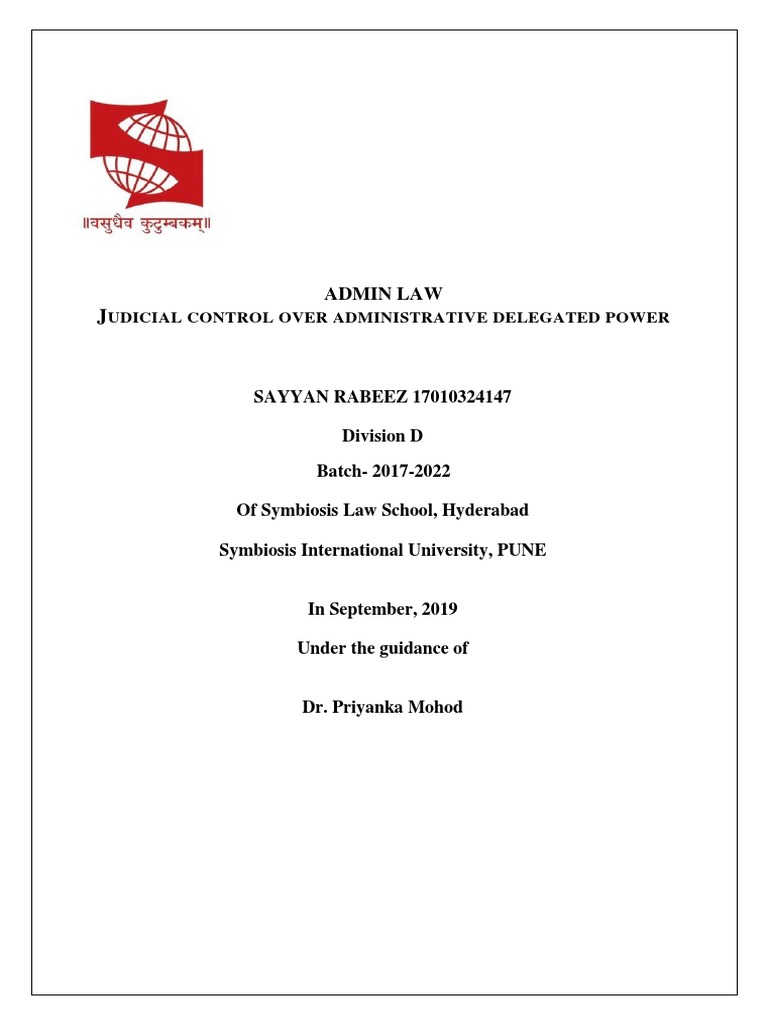 ॥वसुधैव कुटुम्बकम्॥

ADMIN LAW
JUDICIAL CONTROL OVER ADMINISTRATIVE DELEGATED POWER

SAYYAN RABEEZ 17010324147

Division D

Batch- 2017-2022

Of Symbiosis Law School, Hyderabad

Symbiosis International University, PUNE

In September, 2019

Under the guidance of

Dr. Priyanka Mohod